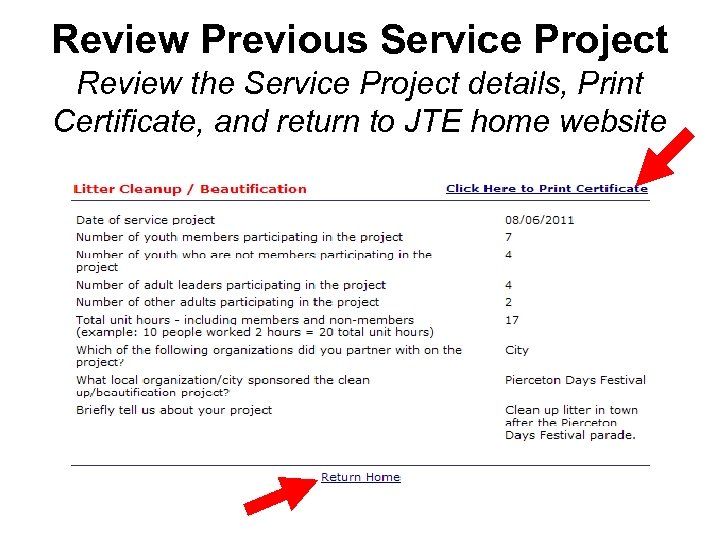 Review Previous Service Project

Review the Service Project details, Print Certificate, and return to JTE home website

Litter Cleanup / Beautification

Click Here to Print Certificate

| | |
|---|---|
| Date of service project | 08/06/2011 |
| Number of youth members participating in the project | 7 |
| Number of youth who are not members participating in the project | 4 |
| Number of adult leaders participating in the project | 4 |
| Number of other adults participating in the project | 2 |
| Total unit hours - including members and non-members (example: 10 people worked 2 hours = 20 total unit hours) | 17 |
| Which of the following organizations did you partner with on the project? | City |
| What local organization/city sponsored the clean up/beautification project? | Pierceton Days Festival |
| Briefly tell us about your project | Clean up litter in town after the Pierceton Days Festival parade. |

Return Home